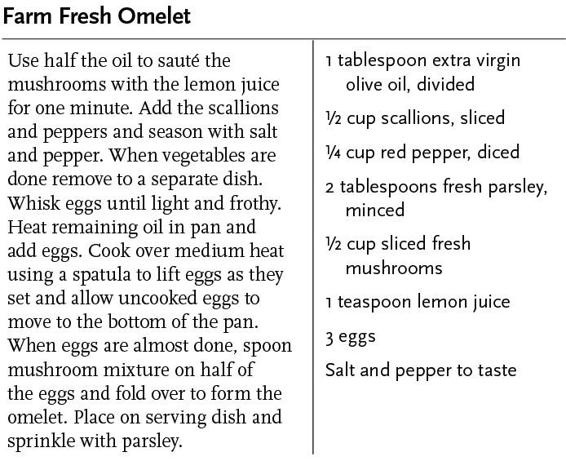 Farm Fresh Omelet

Use half the oil to sauté the mushrooms with the lemon juice for one minute. Add the scallions and peppers and season with salt and pepper. When vegetables are done remove to a separate dish. Whisk eggs until light and frothy. Heat remaining oil in pan and add eggs. Cook over medium heat using a spatula to lift eggs as they set and allow uncooked eggs to move to the bottom of the pan. When eggs are almost done, spoon mushroom mixture on half of the eggs and fold over to form the omelet. Place on serving dish and sprinkle with parsley.

1 tablespoon extra virgin olive oil, divided

½ cup scallions, sliced

¼ cup red pepper, diced

2 tablespoons fresh parsley, minced

½ cup sliced fresh mushrooms

1 teaspoon lemon juice

3 eggs

Salt and pepper to taste